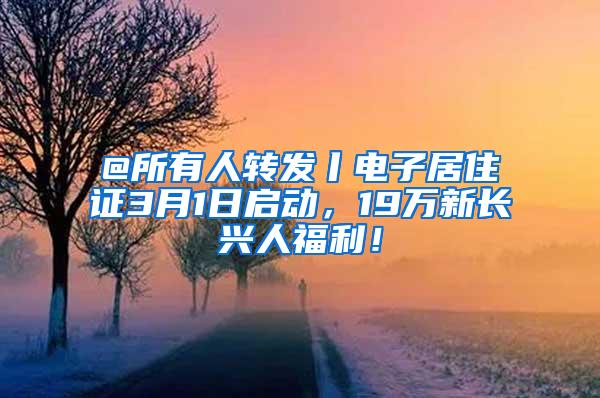 @所有人转发丨电子居住证3月1日启动，19万新长兴人福利！